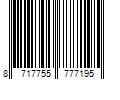 8 717755 777195